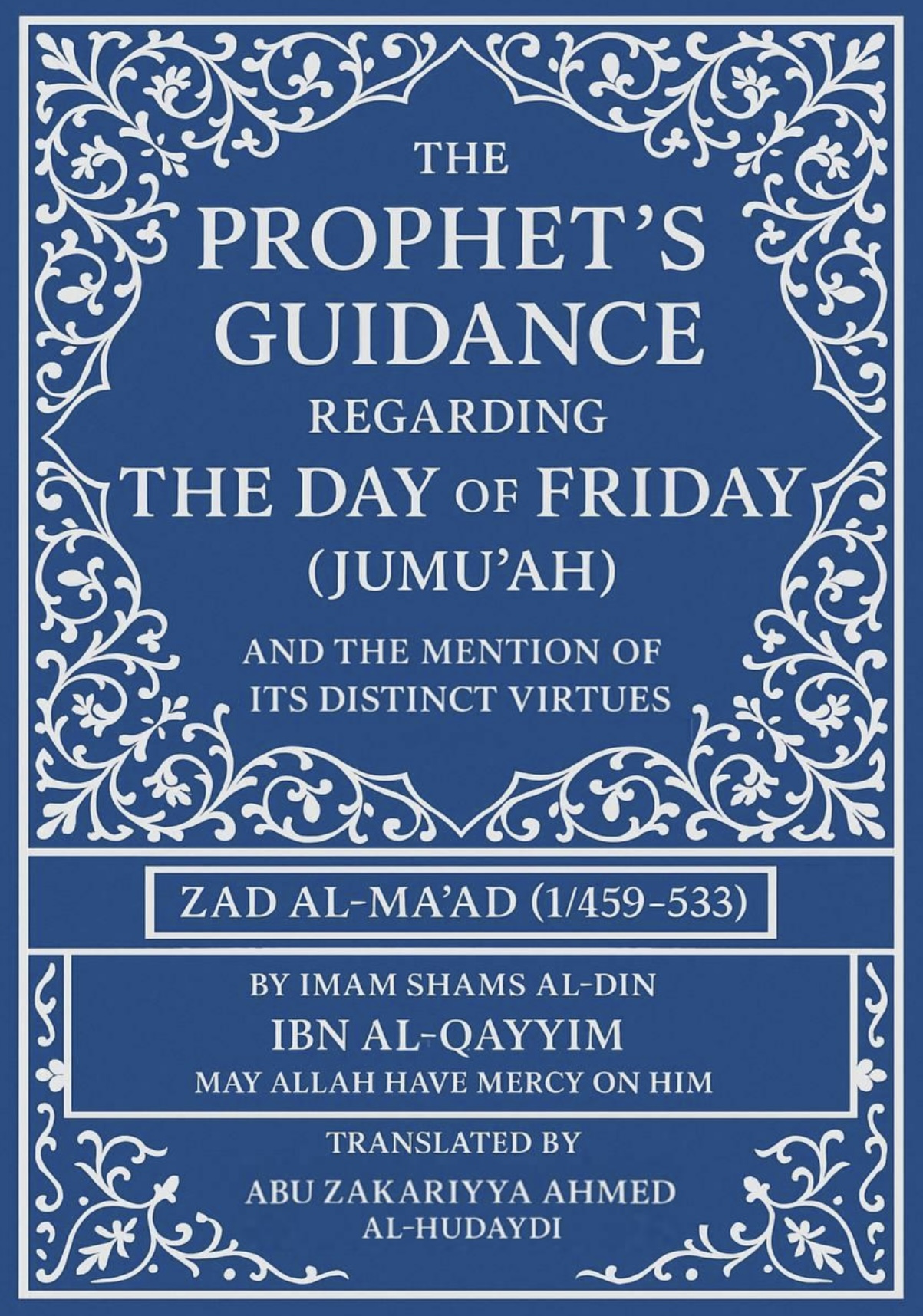 THE
PROPHET'S
GUIDANCE
REGARDING
THE DAY OF FRIDAY
(JUMU'AH)

AND THE MENTION OF
ITS DISTINCT VIRTUES

ZAD AL-MA'AD (1/459-533)

BY IMAM SHAMS AL-DIN
IBN AL-QAYYIM
MAY ALLAH HAVE MERCY ON HIM

TRANSLATED BY
ABU ZAKARIYYA AHMED
AL-HUDAYDI